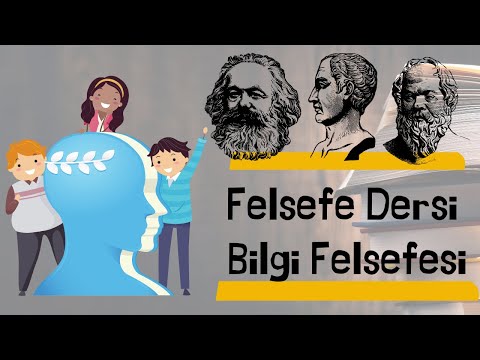 Felsefe Dersi
Bilgi Felsefesi